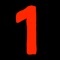 1